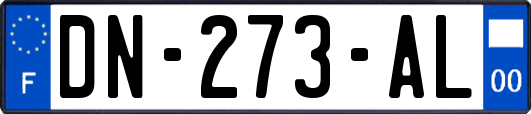 F
DN-273-AL
00